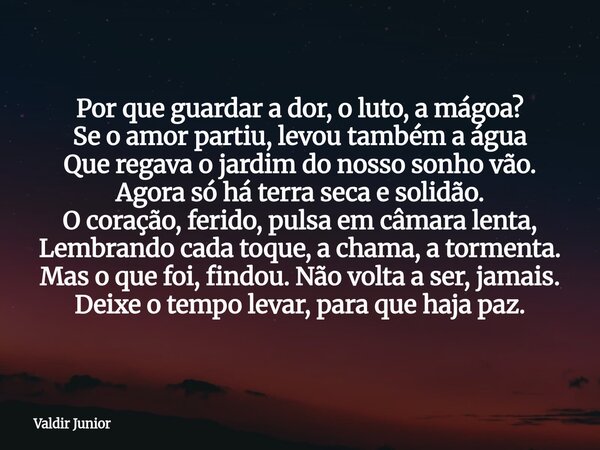 Por que guardar a dor, o luto, a mágoa?
Se o amor partiu, levou também a água
Que regava o jardim do nosso sonho vão.
Agora só há terra seca e solidão.
O coração, ferido, pulsa em câmara lenta,
Lembrando cada toque, a chama, a tormenta.
Mas o que foi, findou. Não volta a ser, jamais.
Deixe o tempo levar, para que haja paz.

Valdir Junior